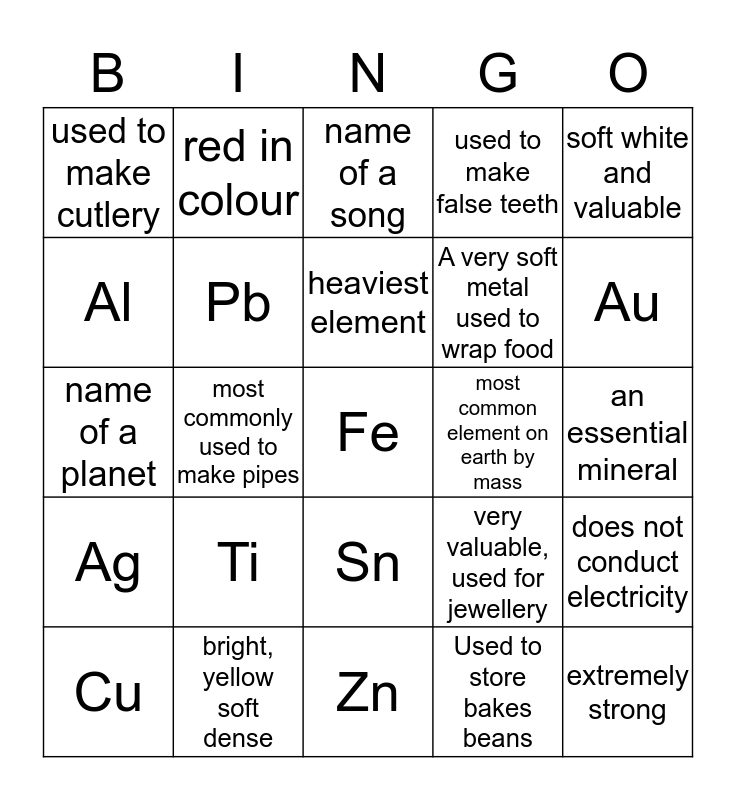 | B | I | N | G | O |
|---|---|---|---|---|
| used to make cutlery | red in colour | name of a song | used to make false teeth | soft white and valuable |
| Al | Pb | heaviest element | A very soft metal used to wrap food | Au |
| name of a planet | most commonly used to make pipes | Fe | most common element on earth by mass | an essential mineral |
| Ag | Ti | Sn | very valuable, used for jewellery | does not conduct electricity |
| Cu | bright, yellow soft dense | Zn | Used to store bakes beans | extremely strong |